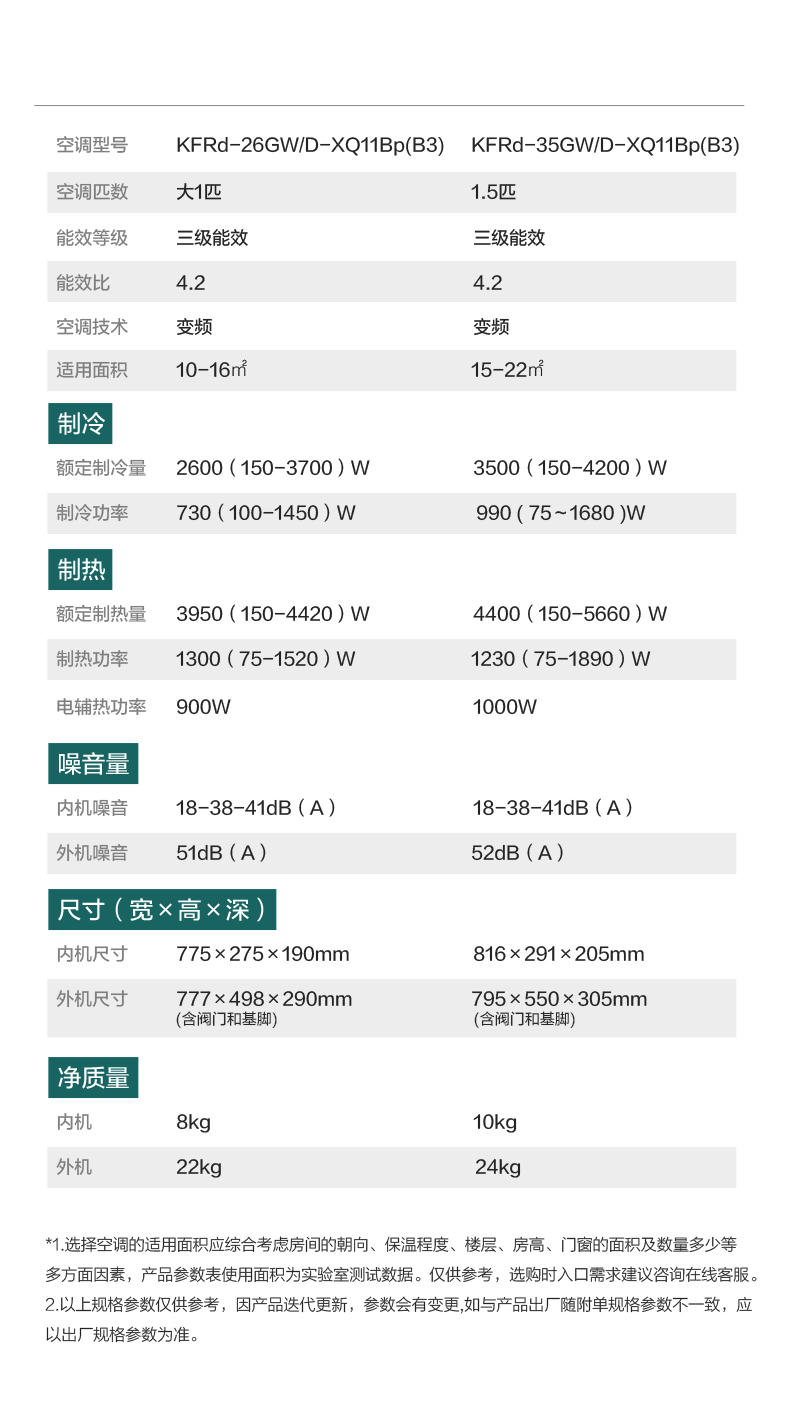 | 空调型号 | KFRd-26GW/D-XQ11Bp(B3) | KFRd-35GW/D-XQ11Bp(B3) |
|---|---|---|
| 空调匹数 | 大1匹 | 1.5匹 |
| 能效等级 | 三级能效 | 三级能效 |
| 能效比 | 4.2 | 4.2 |
| 空调技术 | 变频 | 变频 |
| 适用面积 | 10-16㎡ | 15-22㎡ |

制冷

| 额定制冷量 | 2600（150-3700）W | 3500（150-4200）W |
|---|---|---|
| 制冷功率 | 730（100-1450）W | 990 ( 75～1680 )W |

制热

| 额定制热量 | 3950（150-4420）W | 4400（150-5660）W |
|---|---|---|
| 制热功率 | 1300（75-1520）W | 1230（75-1890）W |
| 电辅热功率 | 900W | 1000W |

噪音量

| 内机噪音 | 18-38-41dB（A） | 18-38-41dB（A） |
|---|---|---|
| 外机噪音 | 51dB（A） | 52dB（A） |

尺寸（宽×高×深）

| 内机尺寸 | 775×275×190mm | 816×291×205mm |
|---|---|---|
| 外机尺寸 | 777×498×290mm (含阀门和基脚) | 795×550×305mm (含阀门和基脚) |

净质量

| 内机 | 8kg | 10kg |
|---|---|---|
| 外机 | 22kg | 24kg |

*1.选择空调的适用面积应综合考虑房间的朝向、保温程度、楼层、房高、门窗的面积及数量多少等多方面因素，产品参数表使用面积为实验室测试数据。仅供参考，选购时入口需求建议咨询在线客服。
2.以上规格参数仅供参考，因产品迭代更新，参数会有变更,如与产品出厂随附单规格参数不一致，应以出厂规格参数为准。